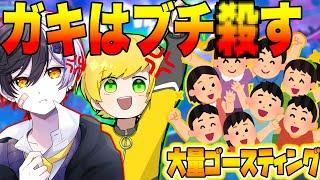 ガキはブチ殺す

大量ゴースティング